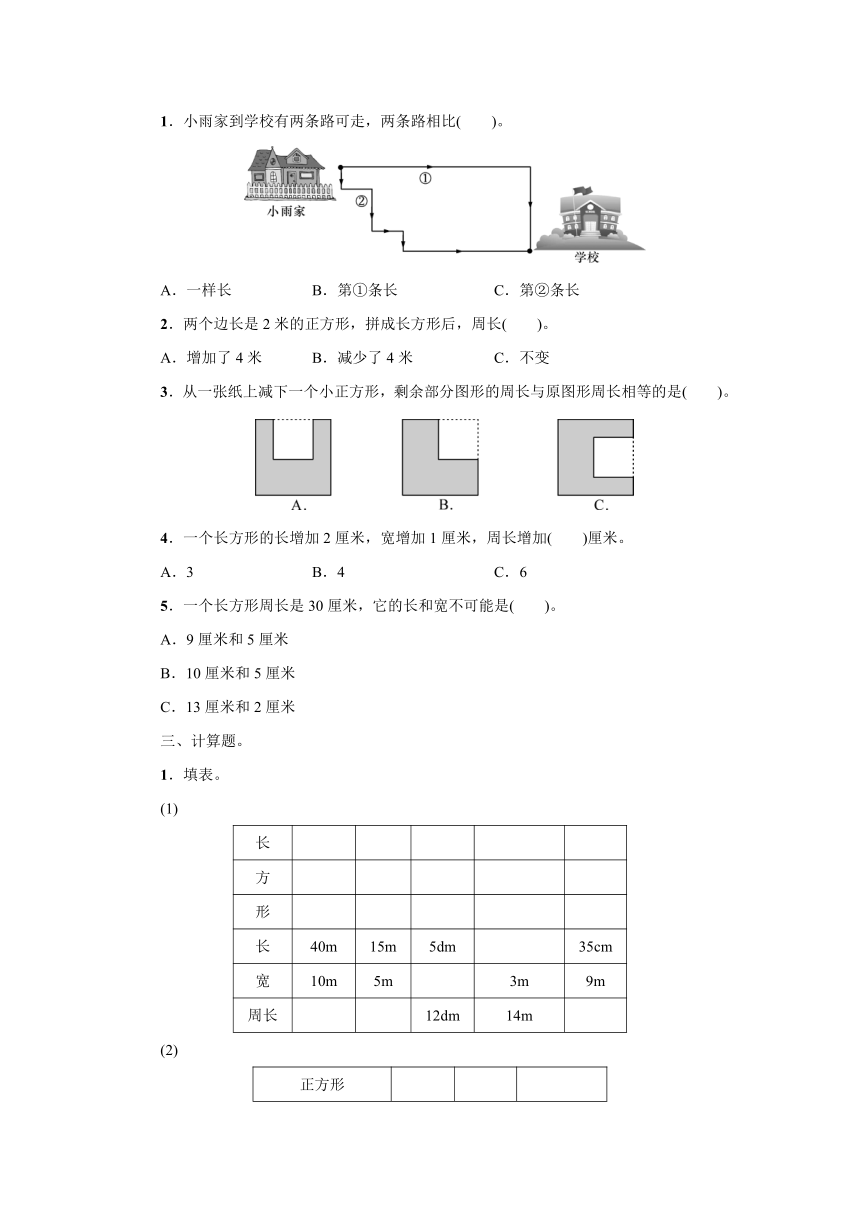 1．小雨家到学校有两条路可走，两条路相比(　　)。

①

②

小雨家

学校

A．一样长　　　　B．第①条长　　　　C．第②条长

2．两个边长是 2 米的正方形，拼成长方形后，周长(　　)。

A．增加了 4 米　　　B．减少了 4 米　　　　C．不变

3．从一张纸上减下一个小正方形，剩余部分图形的周长与原图形周长相等的是(　　)。

A.　　　　B.　　　　C.

4．一个长方形的长增加 2 厘米，宽增加 1 厘米，周长增加(　　)厘米。

A．3　　　　B．4　　　　C．6

5．一个长方形周长是 30 厘米，它的长和宽不可能是(　　)。

A．9 厘米和 5 厘米

B．10 厘米和 5 厘米

C．13 厘米和 2 厘米

三、计算题。

1．填表。

(1)

| 长 | | | | | |
|---|---|---|---|---|---|
| 方 | | | | | |
| 形 | | | | | |
| 长 | 40m | 15m | 5dm | | 35cm |
| 宽 | 10m | 5m | | 3m | 9m |
| 周长 | | | 12dm | 14m | |

(2)

| 正方形 | | | |
|---|---|---|---|